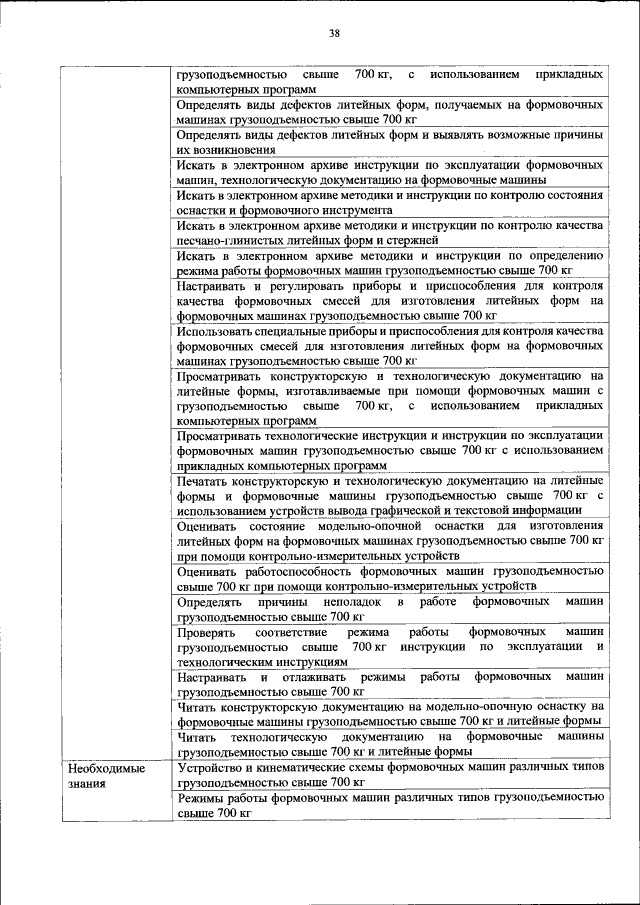 38

| | |
|---|---|
| | грузоподъемностью свыше 700 кг, с использованием прикладных компьютерных программ |
| | Определять виды дефектов литейных форм, получаемых на формовочных машинах грузоподъемностью свыше 700 кг |
| | Определять виды дефектов литейных форм и выявлять возможные причины их возникновения |
| | Искать в электронном архиве инструкции по эксплуатации формовочных машин, технологическую документацию на формовочные машины |
| | Искать в электронном архиве методики и инструкции по контролю состояния оснастки и формовочного инструмента |
| | Искать в электронном архиве методики и инструкции по контролю качества песчано-глинистых литейных форм и стержней |
| | Искать в электронном архиве методики и инструкции по определению режима работы формовочных машин грузоподъемностью свыше 700 кг |
| | Настраивать и регулировать приборы и приспособления для контроля качества формовочных смесей для изготовления литейных форм на формовочных машинах грузоподъемностью свыше 700 кг |
| | Использовать специальные приборы и приспособления для контроля качества формовочных смесей для изготовления литейных форм на формовочных машинах грузоподъемностью свыше 700 кг |
| | Просматривать конструкторскую и технологическую документацию на литейные формы, изготавливаемые при помощи формовочных машин с грузоподъемностью свыше 700 кг, с использованием прикладных компьютерных программ |
| | Просматривать технологические инструкции и инструкции по эксплуатации формовочных машин грузоподъемностью свыше 700 кг с использованием прикладных компьютерных программ |
| | Печатать конструкторскую и технологическую документацию на литейные формы и формовочные машины грузоподъемностью свыше 700 кг с использованием устройств вывода графической и текстовой информации |
| | Оценивать состояние модельно-опочной оснастки для изготовления литейных форм на формовочных машинах грузоподъемностью свыше 700 кг при помощи контрольно-измерительных устройств |
| | Оценивать работоспособность формовочных машин грузоподъемностью свыше 700 кг при помощи контрольно-измерительных устройств |
| | Определять причины неполадок в работе формовочных машин грузоподъемностью свыше 700 кг |
| | Проверять соответствие режима работы формовочных машин грузоподъемностью свыше 700 кг инструкции по эксплуатации и технологическим инструкциям |
| | Настраивать и отлаживать режимы работы формовочных машин грузоподъемностью свыше 700 кг |
| | Читать конструкторскую документацию на модельно-опочную оснастку на формовочные машины грузоподъемностью свыше 700 кг и литейные формы |
| | Читать технологическую документацию на формовочные машины грузоподъемностью свыше 700 кг и литейные формы |
| Необходимые знания | Устройство и кинематические схемы формовочных машин различных типов грузоподъемностью свыше 700 кг |
| | Режимы работы формовочных машин различных типов грузоподъемностью свыше 700 кг |